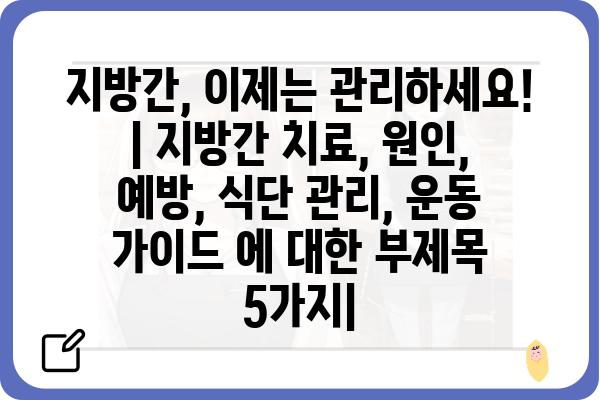 지방간, 이제는 관리하세요! | 지방간 치료, 원인, 예방, 식단 관리, 운동 가이드 에 대한 부제목 5가지|